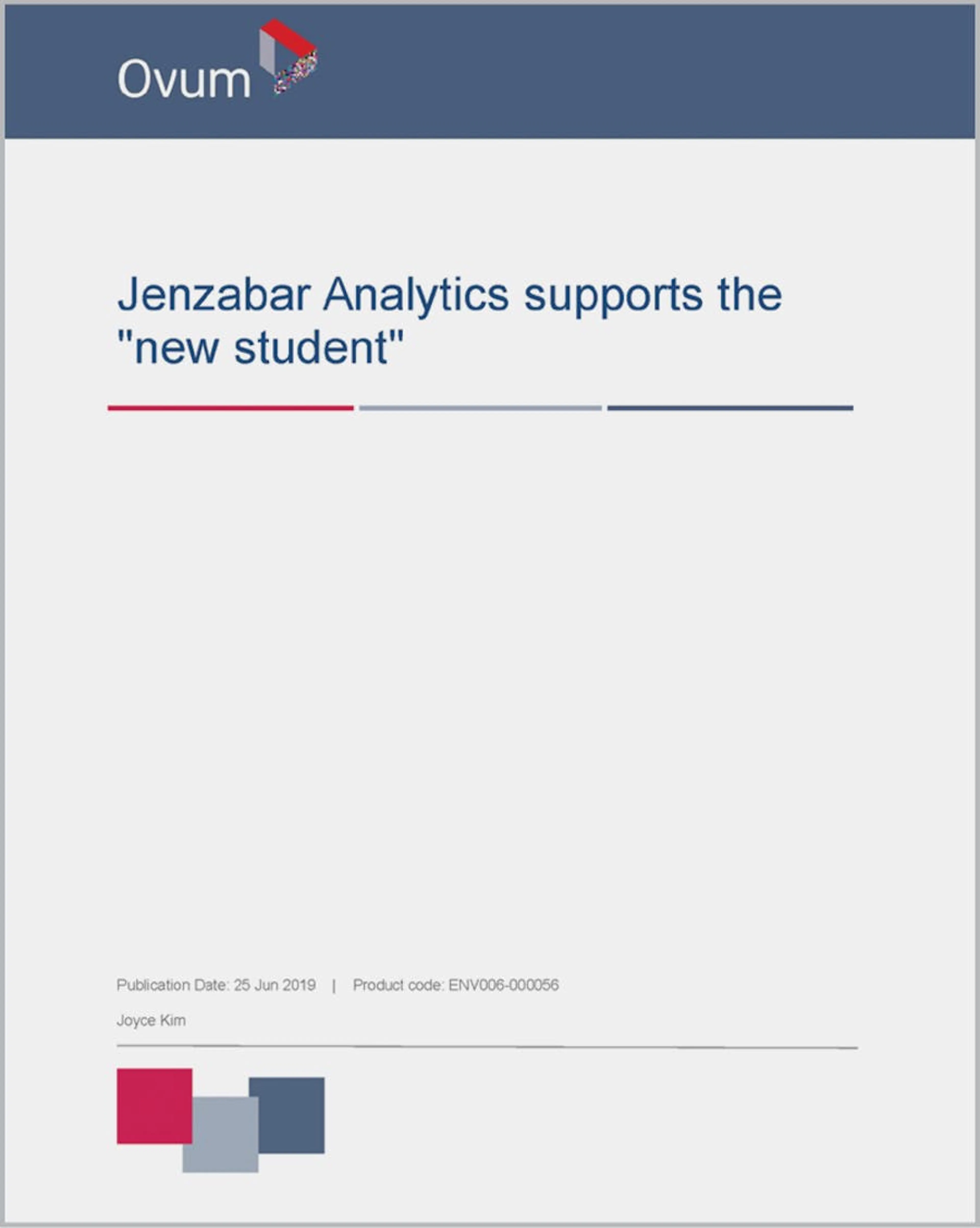 Ovum

Jenzabar Analytics supports the "new student"

Publication Date: 25 Jun 2019 | Product code: ENV006-000056

Joyce Kim